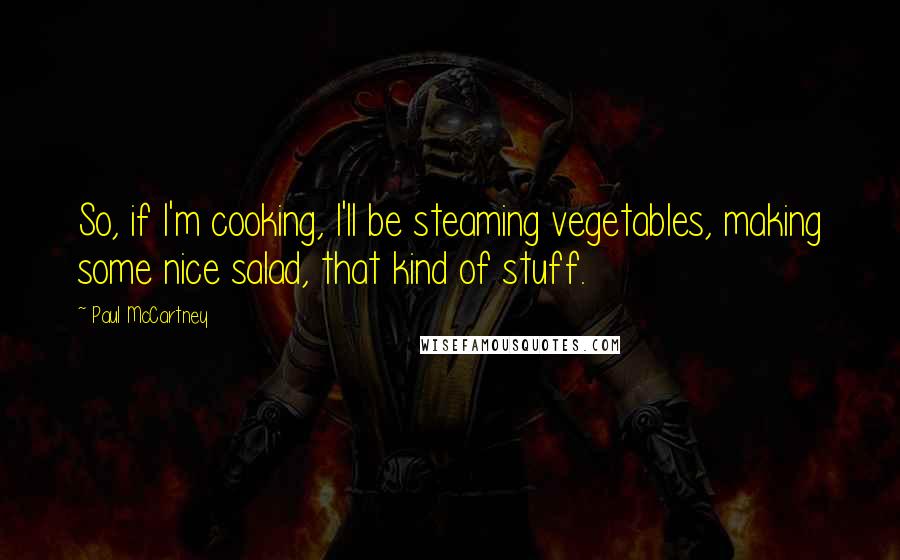 So, if I'm cooking, I'll be steaming vegetables, making some nice salad, that kind of stuff.

~ Paul McCartney

WISEFAMOUSQUOTES.COM